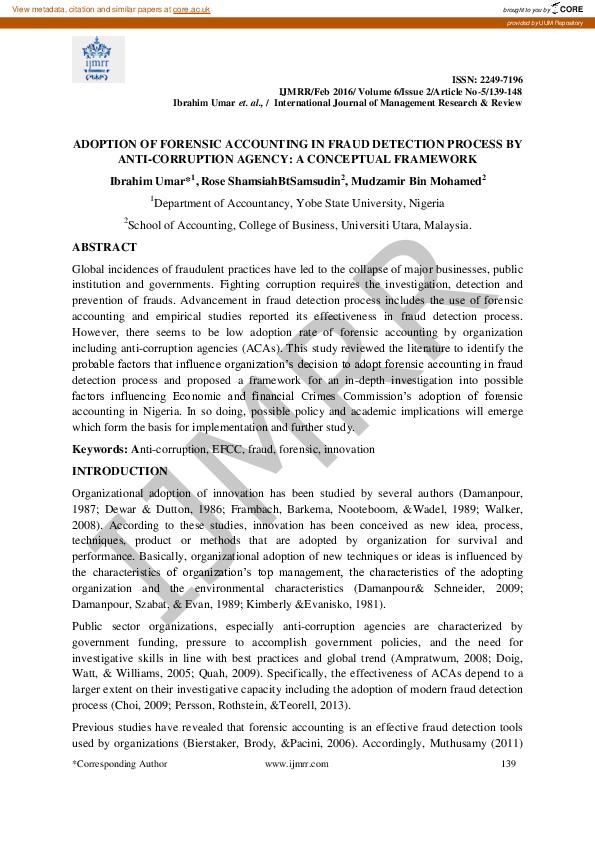 View metadata, citation and similar papers at core.ac.uk

brought to you by CORE

provided by UUM Repository

ijmrr

ISSN: 2249-7196
IJMRR/Feb 2016/ Volume 6/Issue 2/Article No-5/139-148
Ibrahim Umar et. al., / International Journal of Management Research & Review

ADOPTION OF FORENSIC ACCOUNTING IN FRAUD DETECTION PROCESS BY ANTI-CORRUPTION AGENCY: A CONCEPTUAL FRAMEWORK

Ibrahim Umar*$^1$, Rose ShamsiahBtSamsudin$^2$, Mudzamir Bin Mohamed$^2$

$^1$Department of Accountancy, Yobe State University, Nigeria

$^2$School of Accounting, College of Business, Universiti Utara, Malaysia.

ABSTRACT

Global incidences of fraudulent practices have led to the collapse of major businesses, public institution and governments. Fighting corruption requires the investigation, detection and prevention of frauds. Advancement in fraud detection process includes the use of forensic accounting and empirical studies reported its effectiveness in fraud detection process. However, there seems to be low adoption rate of forensic accounting by organization including anti-corruption agencies (ACAs). This study reviewed the literature to identify the probable factors that influence organization's decision to adopt forensic accounting in fraud detection process and proposed a framework for an in-depth investigation into possible factors influencing Economic and financial Crimes Commission's adoption of forensic accounting in Nigeria. In so doing, possible policy and academic implications will emerge which form the basis for implementation and further study.

Keywords: Anti-corruption, EFCC, fraud, forensic, innovation

INTRODUCTION

Organizational adoption of innovation has been studied by several authors (Damanpour, 1987; Dewar & Dutton, 1986; Frambach, Barkema, Nooteboom, &Wadel, 1989; Walker, 2008). According to these studies, innovation has been conceived as new idea, process, techniques, product or methods that are adopted by organization for survival and performance. Basically, organizational adoption of new techniques or ideas is influenced by the characteristics of organization's top management, the characteristics of the adopting organization and the environmental characteristics (Damanpour& Schneider, 2009; Damanpour, Szabat, & Evan, 1989; Kimberly &Evanisko, 1981).

Public sector organizations, especially anti-corruption agencies are characterized by government funding, pressure to accomplish government policies, and the need for investigative skills in line with best practices and global trend (Ampratwum, 2008; Doig, Watt, & Williams, 2005; Quah, 2009). Specifically, the effectiveness of ACAs depend to a larger extent on their investigative capacity including the adoption of modern fraud detection process (Choi, 2009; Persson, Rothstein, &Teorell, 2013).

Previous studies have revealed that forensic accounting is an effective fraud detection tools used by organizations (Bierstaker, Brody, &Pacini, 2006). Accordingly, Muthusamy (2011)

*Corresponding Author www.ijmrr.com 139

IJMRR